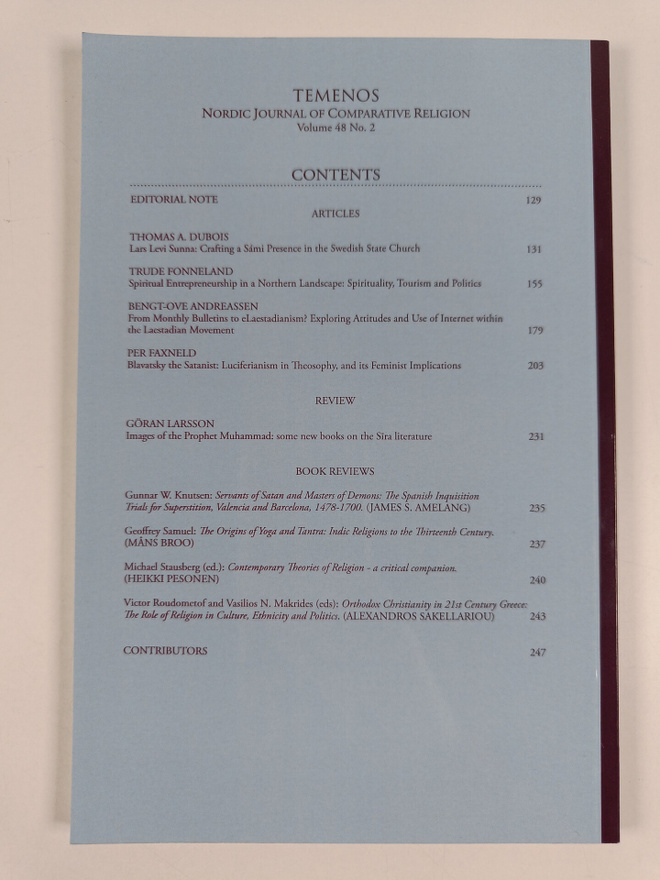 TEMENOS
NORDIC JOURNAL OF COMPARATIVE RELIGION
Volume 48 No. 2

CONTENTS

EDITORIAL NOTE 129

ARTICLES

THOMAS A. DUBOIS
Lars Levi Sunna: Crafting a Sámi Presence in the Swedish State Church 131

TRUDE FONNELAND
Spiritual Entrepreneurship in a Northern Landscape: Spirituality, Tourism and Politics 155

BENGT-OVE ANDREASSEN
From Monthly Bulletins to eLaestadianism? Exploring Attitudes and Use of Internet within the Laestadian Movement 179

PER FAXNELD
Blavatsky the Satanist: Luciferianism in Theosophy, and its Feminist Implications 203

REVIEW

GÖRAN LARSSON
Images of the Prophet Muhammad: some new books on the Sīra literature 231

BOOK REVIEWS

Gunnar W. Knutsen: Servants of Satan and Masters of Demons: The Spanish Inquisition Trials for Superstition, Valencia and Barcelona, 1478-1700. (JAMES S. AMELANG) 235

Geoffrey Samuel: The Origins of Yoga and Tantra: Indic Religions to the Thirteenth Century. (MÅNS BROO) 237

Michael Stausberg (ed.): Contemporary Theories of Religion - a critical companion. (HEIKKI PESONEN) 240

Victor Roudometof and Vasilios N. Makrides (eds): Orthodox Christianity in 21st Century Greece: The Role of Religion in Culture, Ethnicity and Politics. (ALEXANDROS SAKELLARIOU) 243

CONTRIBUTORS 247